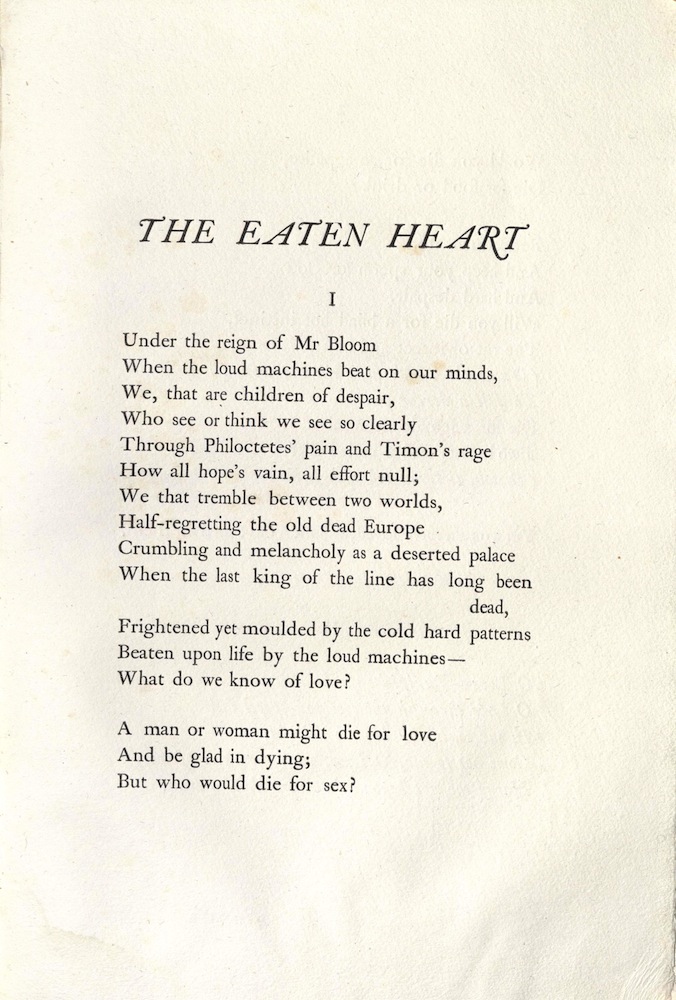 THE EATEN HEART

I

Under the reign of Mr Bloom
When the loud machines beat on our minds,
We, that are children of despair,
Who see or think we see so clearly
Through Philoctetes' pain and Timon's rage
How all hope's vain, all effort null;
We that tremble between two worlds,
Half-regretting the old dead Europe
Crumbling and melancholy as a deserted palace
When the last king of the line has long been dead,
Frightened yet moulded by the cold hard patterns
Beaten upon life by the loud machines—
What do we know of love?

A man or woman might die for love
And be glad in dying;
But who would die for sex?